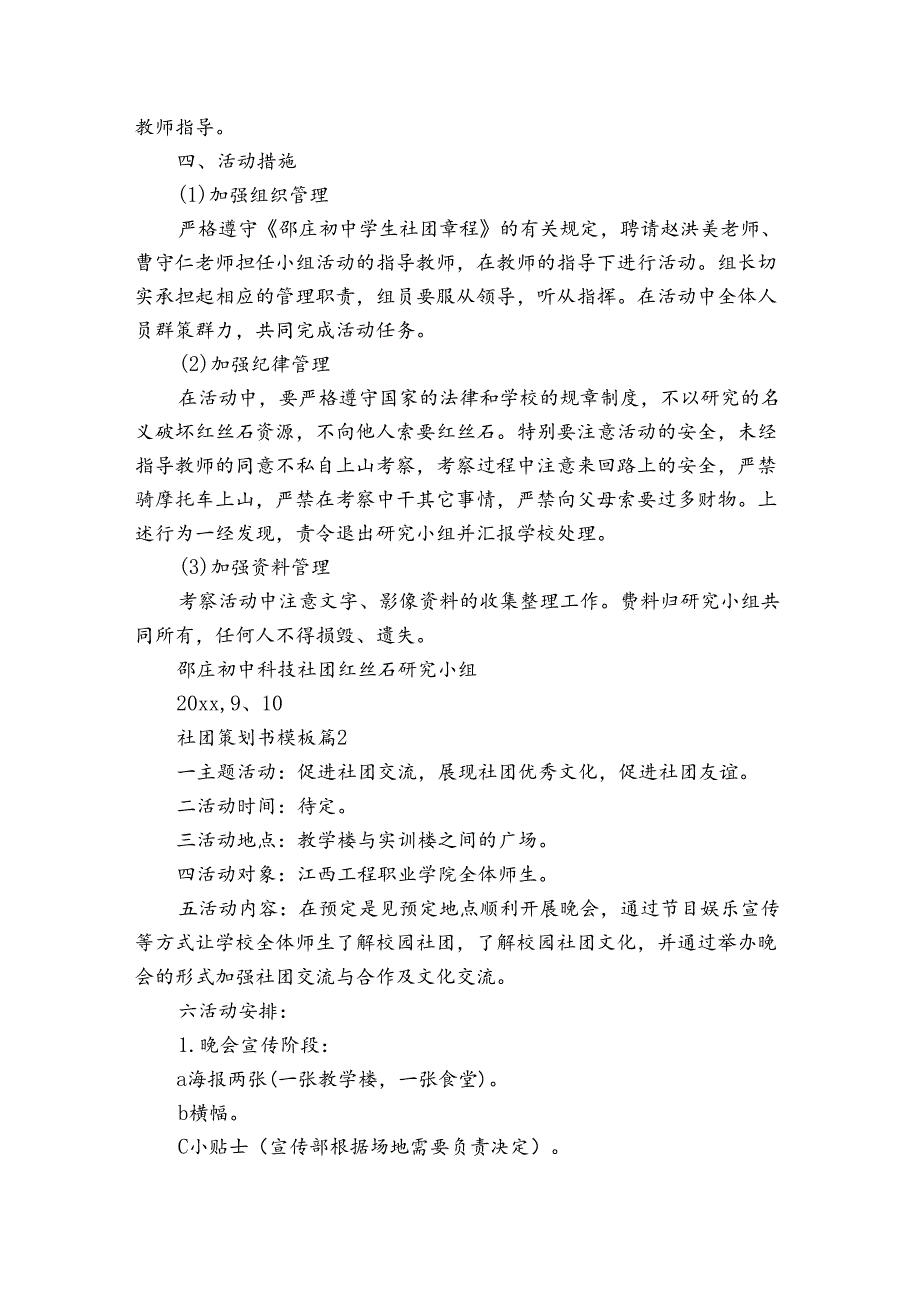 教师指导。

四、活动措施

(1)加强组织管理

严格遵守《邵庄初中学生社团章程》的有关规定，聘请赵洪美老师、曹守仁老师担任小组活动的指导教师，在教师的指导下进行活动。组长切实承担起相应的管理职责，组员要服从领导，听从指挥。在活动中全体人员群策群力，共同完成活动任务。

(2)加强纪律管理

在活动中，要严格遵守国家的法律和学校的规章制度，不以研究的名义破坏红丝石资源，不向他人索要红丝石。特别要注意活动的安全，未经指导教师的同意不私自上山考察，考察过程中注意来回路上的安全，严禁骑摩托车上山，严禁在考察中干其它事情，严禁向父母索要过多财物。上述行为一经发现，责令退出研究小组并汇报学校处理。

(3)加强资料管理

考察活动中注意文字、影像资料的收集整理工作。费料归研究小组共同所有，任何人不得损毁、遗失。

邵庄初中科技社团红丝石研究小组

20xx,9、10

社团策划书模板篇2

一主题活动：促进社团交流，展现社团优秀文化，促进社团友谊。

二活动时间：待定。

三活动地点：教学楼与实训楼之间的广场。

四活动对象：江西工程职业学院全体师生。

五活动内容：在预定是见预定地点顺利开展晚会，通过节目娱乐宣传等方式让学校全体师生了解校园社团，了解校园社团文化，并通过举办晚会的形式加强社团交流与合作及文化交流。

六活动安排：

1.晚会宣传阶段：

a海报两张(一张教学楼，一张食堂)。

b横幅。

C小贴士（宣传部根据场地需要负责决定）。